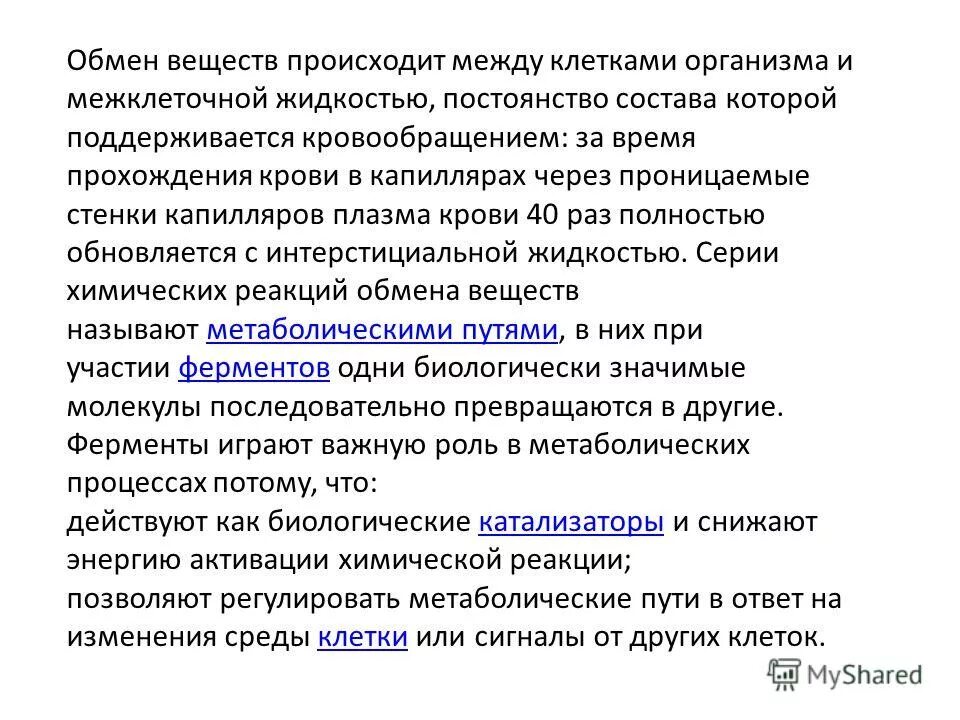 Обмен веществ происходит между клетками организма и межклеточной жидкостью, постоянство состава которой поддерживается кровообращением: за время прохождения крови в капиллярах через проницаемые стенки капилляров плазма крови 40 раз полностью обновляется с интерстициальной жидкостью. Серии химических реакций обмена веществ называют метаболическими путями, в них при участии ферментов одни биологически значимые молекулы последовательно превращаются в другие. Ферменты играют важную роль в метаболических процессах потому, что:
действуют как биологические катализаторы и снижают энергию активации химической реакции;
позволяют регулировать метаболические пути в ответ на изменения среды клетки или сигналы от других клеток.

MyShared